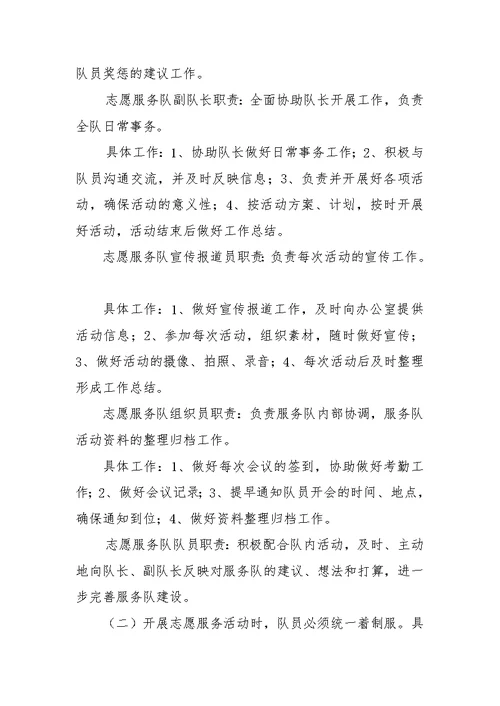 队员奖惩的建议工作。

志愿服务队副队长职责：全面协助队长开展工作，负责全队日常事务。

具体工作：1、协助队长做好日常事务工作；2、积极与队员沟通交流，并及时反映信息；3、负责并开展好各项活动，确保活动的意义性；4、按活动方案、计划，按时开展好活动，活动结束后做好工作总结。

志愿服务队宣传报道员职责：负责每次活动的宣传工作。

具体工作：1、做好宣传报道工作，及时向办公室提供活动信息；2、参加每次活动，组织素材，随时做好宣传；3、做好活动的摄像、拍照、录音；4、每次活动后及时整理形成工作总结。

志愿服务队组织员职责：负责服务队内部协调，服务队活动资料的整理归档工作。

具体工作：1、做好每次会议的签到，协助做好考勤工作；2、做好会议记录；3、提早通知队员开会的时间、地点，确保通知到位；4、做好资料整理归档工作。

志愿服务队队员职责：积极配合队内活动，及时、主动地向队长、副队长反映对服务队的建议、想法和打算，进一步完善服务队建设。

（二）开展志愿服务活动时，队员必须统一着制服。具